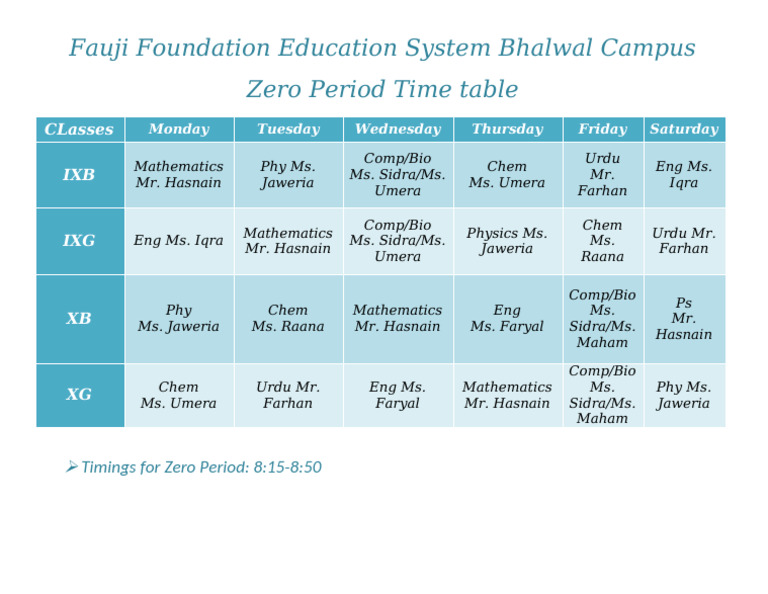 Fauji Foundation Education System Bhalwal Campus

Zero Period Time table

| CLasses | Monday | Tuesday | Wednesday | Thursday | Friday | Saturday |
|---|---|---|---|---|---|---|
| IXB | Mathematics Mr. Hasnain | Phy Ms. Jaweria | Comp/Bio Ms. Sidra/Ms. Umera | Chem Ms. Umera | Urdu Mr. Farhan | Eng Ms. Iqra |
| IXG | Eng Ms. Iqra | Mathematics Mr. Hasnain | Comp/Bio Ms. Sidra/Ms. Umera | Physics Ms. Jaweria | Chem Ms. Raana | Urdu Mr. Farhan |
| XB | Phy Ms. Jaweria | Chem Ms. Raana | Mathematics Mr. Hasnain | Eng Ms. Faryal | Comp/Bio Ms. Sidra/Ms. Maham | Ps Mr. Hasnain |
| XG | Chem Ms. Umera | Urdu Mr. Farhan | Eng Ms. Faryal | Mathematics Mr. Hasnain | Comp/Bio Ms. Sidra/Ms. Maham | Phy Ms. Jaweria |

➢ Timings for Zero Period: 8:15-8:50